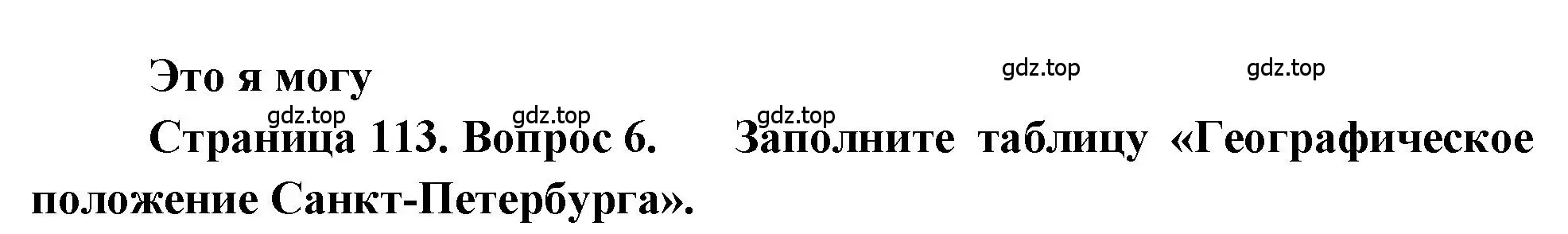 Это я могу

gdz.top gdz.top gdz.top gdz.top gdz.top

Страница 113. Вопрос 6. Заполните таблицу «Географическое положение Санкт-Петербурга».